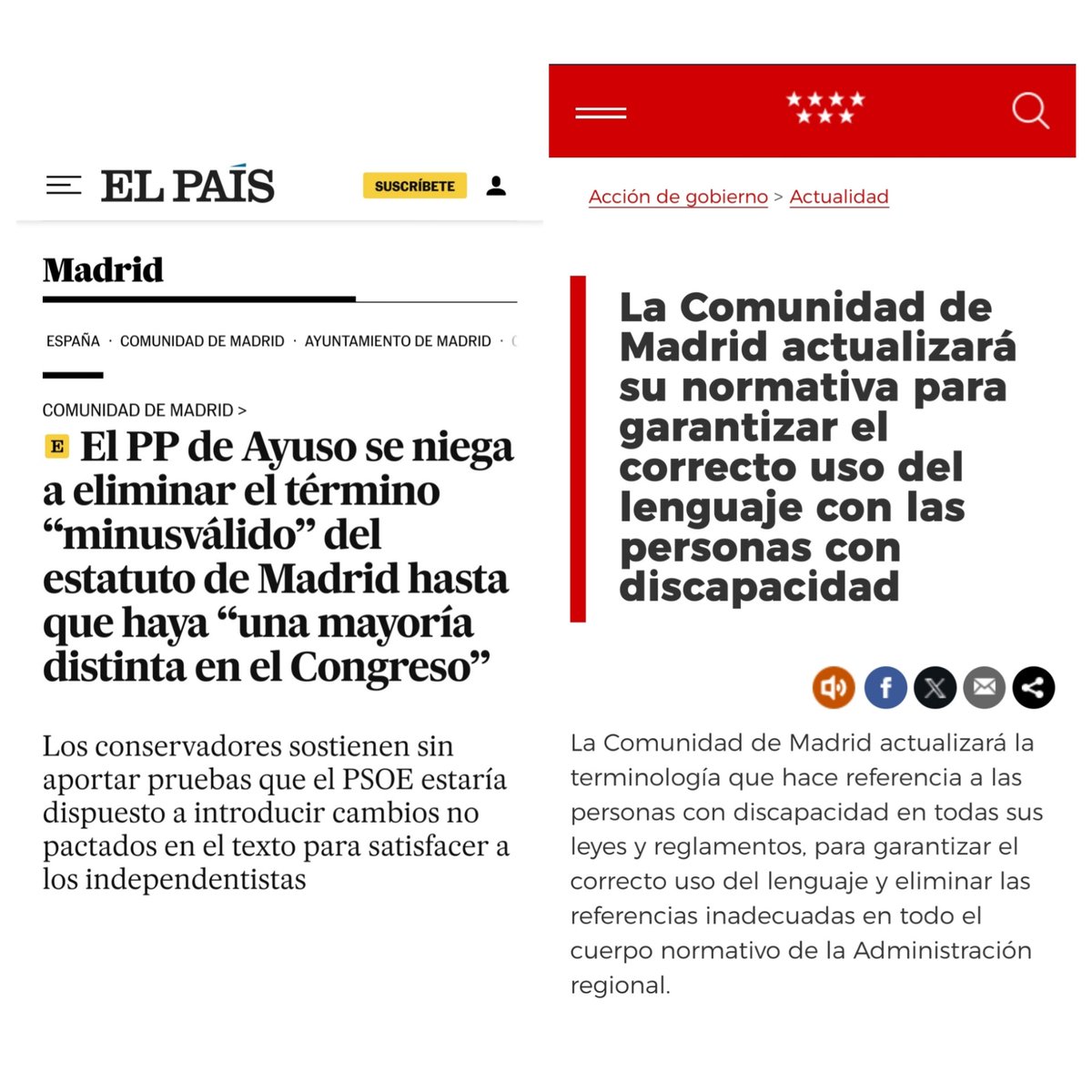 EL PAÍS

SUSCRÍBETE

Madrid

ESPAÑA · COMUNIDAD DE MADRID · AYUNTAMIENTO DE MADRID ·

COMUNIDAD DE MADRID >

E El PP de Ayuso se niega a eliminar el término “minusválido” del estatuto de Madrid hasta que haya “una mayoría distinta en el Congreso”

Los conservadores sostienen sin aportar pruebas que el PSOE estaría dispuesto a introducir cambios no pactados en el texto para satisfacer a los independentistas

Acción de gobierno > Actualidad

La Comunidad de Madrid actualizará su normativa para garantizar el correcto uso del lenguaje con las personas con discapacidad

La Comunidad de Madrid actualizará la terminología que hace referencia a las personas con discapacidad en todas sus leyes y reglamentos, para garantizar el correcto uso del lenguaje y eliminar las referencias inadecuadas en todo el cuerpo normativo de la Administración regional.